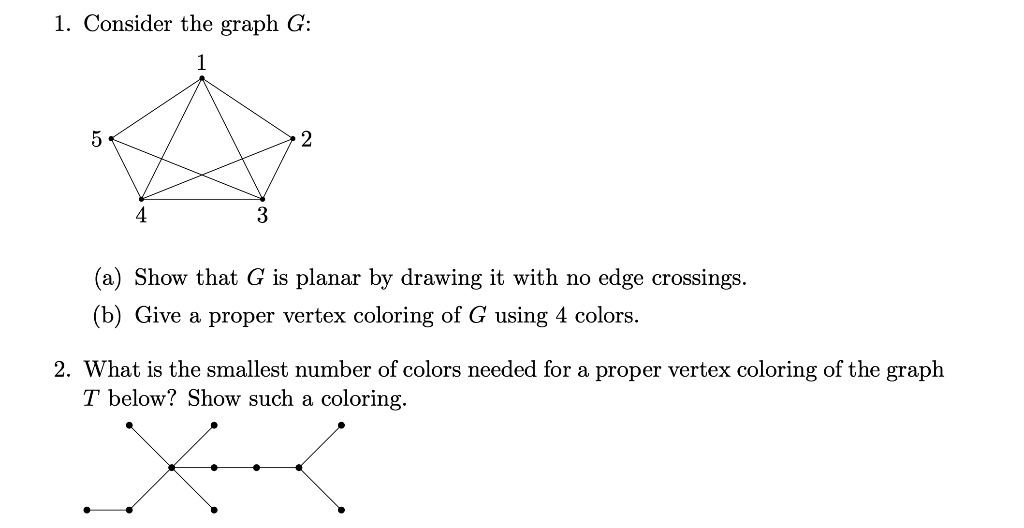 1. Consider the graph $G$:

1

5

2

4

3

(a) Show that $G$ is planar by drawing it with no edge crossings.

(b) Give a proper vertex coloring of $G$ using 4 colors.

2. What is the smallest number of colors needed for a proper vertex coloring of the graph $T$ below? Show such a coloring.